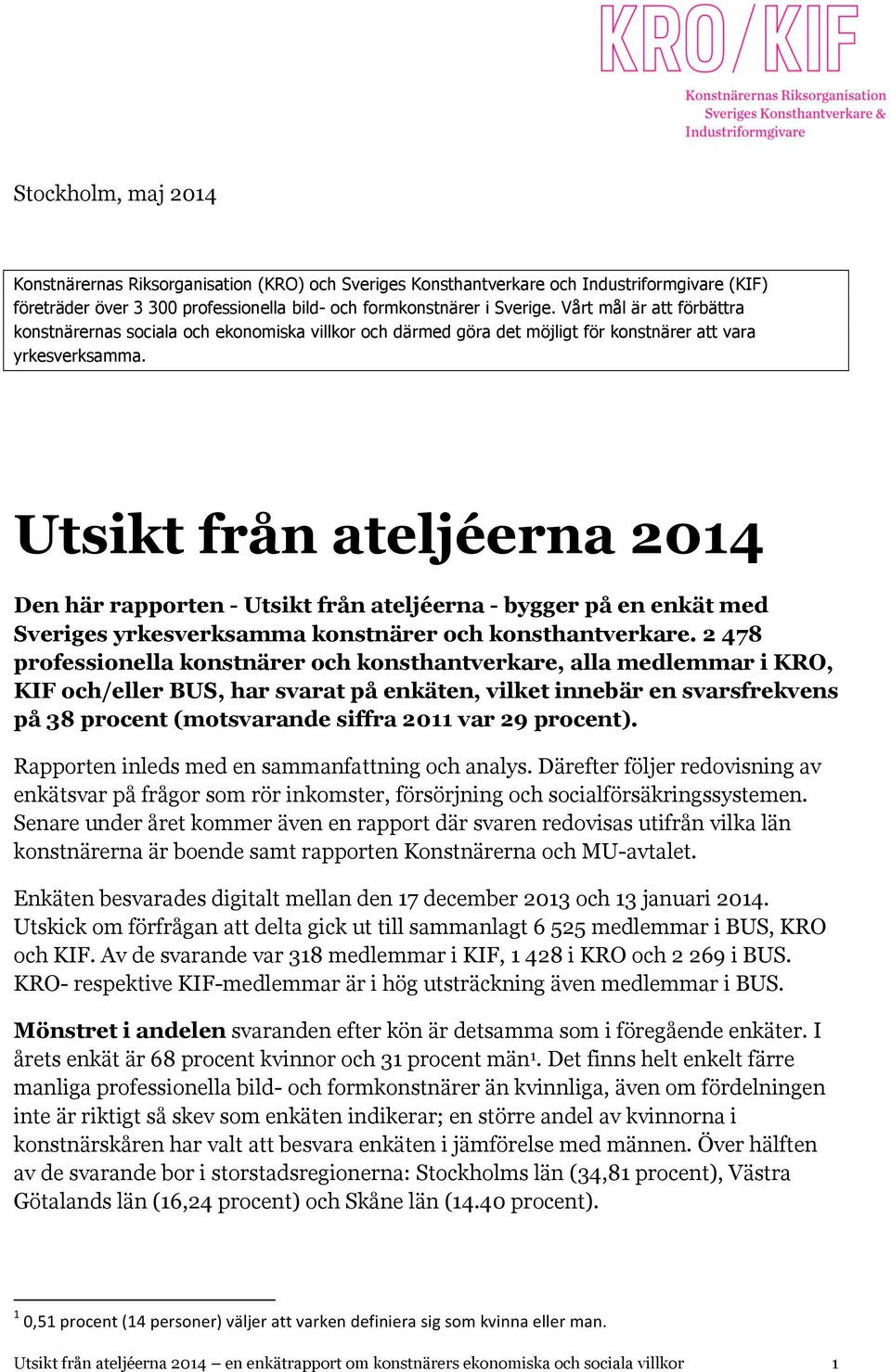 KRO/KIF

Konstnärernas Riksorganisation
Sveriges Konsthantverkare &
Industriformgivare

Stockholm, maj 2014

Konstnärernas Riksorganisation (KRO) och Sveriges Konsthantverkare och Industriformgivare (KIF) företräder över 3 300 professionella bild- och formkonstnärer i Sverige. Vårt mål är att förbättra konstnärernas sociala och ekonomiska villkor och därmed göra det möjligt för konstnärer att vara yrkesverksamma.

Utsikt från ateljéerna 2014

Den här rapporten - Utsikt från ateljéerna - bygger på en enkät med Sveriges yrkesverksamma konstnärer och konsthantverkare. 2 478 professionella konstnärer och konsthantverkare, alla medlemmar i KRO, KIF och/eller BUS, har svarat på enkäten, vilket innebär en svarsfrekvens på 38 procent (motsvarande siffra 2011 var 29 procent).

Rapporten inleds med en sammanfattning och analys. Därefter följer redovisning av enkätsvar på frågor som rör inkomster, försörjning och socialförsäkringssystemen. Senare under året kommer även en rapport där svaren redovisas utifrån vilka län konstnärerna är boende samt rapporten Konstnärerna och MU-avtalet.

Enkäten besvarades digitalt mellan den 17 december 2013 och 13 januari 2014. Utskick om förfrågan att delta gick ut till sammanlagt 6 525 medlemmar i BUS, KRO och KIF. Av de svarande var 318 medlemmar i KIF, 1 428 i KRO och 2 269 i BUS. KRO- respektive KIF-medlemmar är i hög utsträckning även medlemmar i BUS.

Mönstret i andelen svaranden efter kön är detsamma som i föregående enkäter. I årets enkät är 68 procent kvinnor och 31 procent män$^1$. Det finns helt enkelt färre manliga professionella bild- och formkonstnärer än kvinnliga, även om fördelningen inte är riktigt så skev som enkäten indikerar; en större andel av kvinnorna i konstnärskåren har valt att besvara enkäten i jämförelse med männen. Över hälften av de svarande bor i storstadsregionerna: Stockholms län (34,81 procent), Västra Götalands län (16,24 procent) och Skåne län (14.40 procent).

$^1$ 0,51 procent (14 personer) väljer att varken definiera sig som kvinna eller man.

Utsikt från ateljéerna 2014 – en enkätrapport om konstnärers ekonomiska och sociala villkor 1